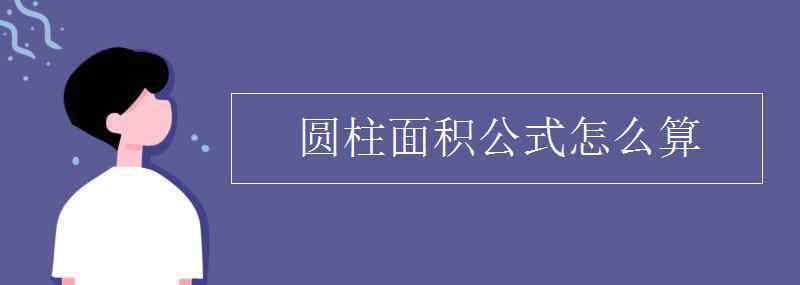 圆柱面积公式怎么算